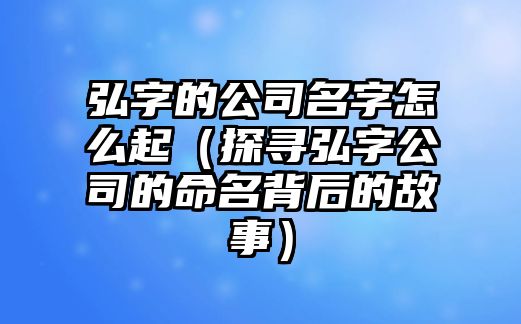 弘字的公司名字怎么起（探寻弘字公司的命名背后的故事）